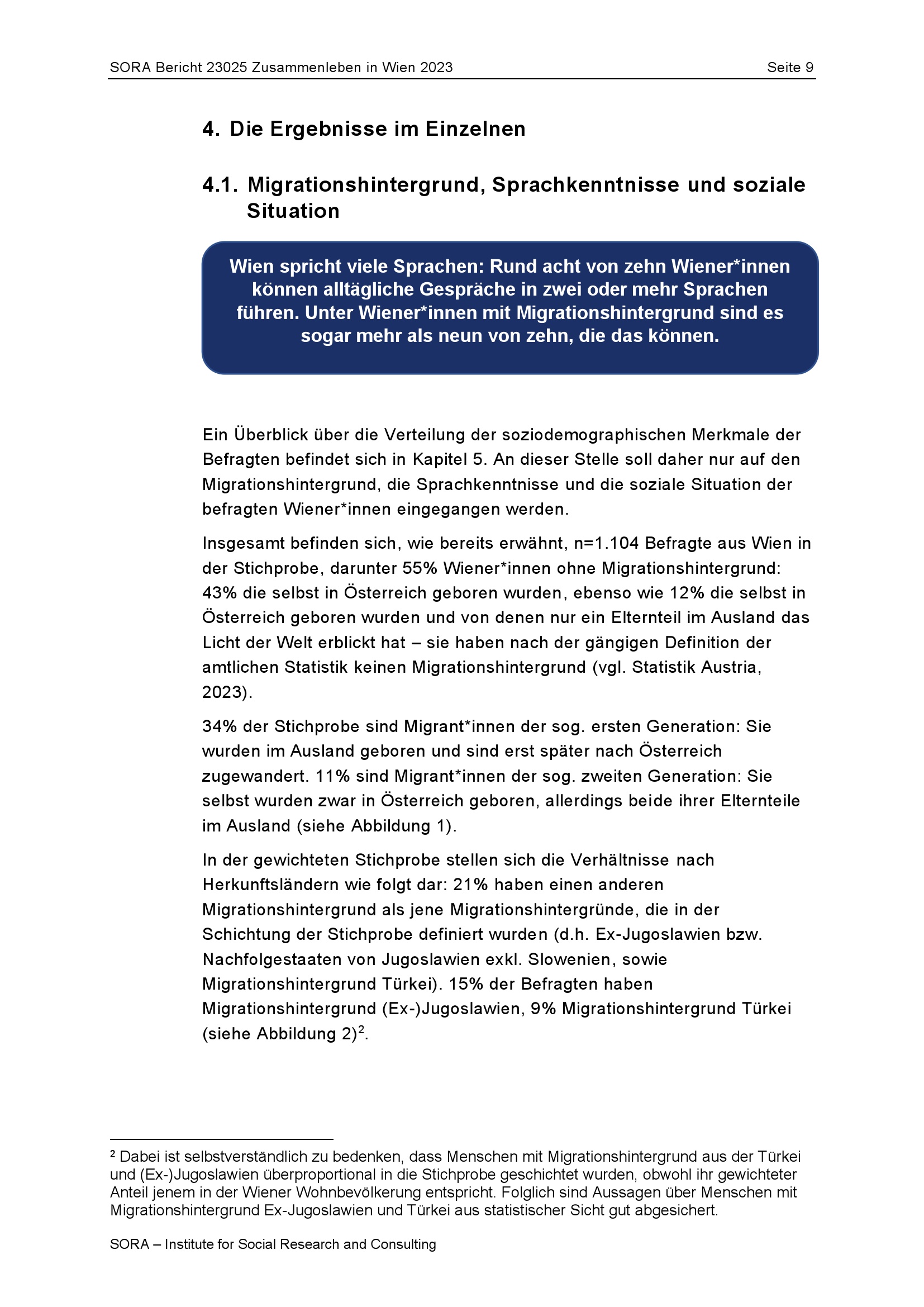 SORA Bericht 23025 Zusammenleben in Wien 2023 Seite 9

4. Die Ergebnisse im Einzelnen

4.1. Migrationshintergrund, Sprachkenntnisse und soziale Situation

Wien spricht viele Sprachen: Rund acht von zehn Wiener*innen können alltägliche Gespräche in zwei oder mehr Sprachen führen. Unter Wiener*innen mit Migrationshintergrund sind es sogar mehr als neun von zehn, die das können.

Ein Überblick über die Verteilung der soziodemographischen Merkmale der Befragten befindet sich in Kapitel 5. An dieser Stelle soll daher nur auf den Migrationshintergrund, die Sprachkenntnisse und die soziale Situation der befragten Wiener*innen eingegangen werden.

Insgesamt befinden sich, wie bereits erwähnt, n=1.104 Befragte aus Wien in der Stichprobe, darunter 55% Wiener*innen ohne Migrationshintergrund: 43% die selbst in Österreich geboren wurden, ebenso wie 12% die selbst in Österreich geboren wurden und von denen nur ein Elternteil im Ausland das Licht der Welt erblickt hat – sie haben nach der gängigen Definition der amtlichen Statistik keinen Migrationshintergrund (vgl. Statistik Austria, 2023).

34% der Stichprobe sind Migrant*innen der sog. ersten Generation: Sie wurden im Ausland geboren und sind erst später nach Österreich zugewandert. 11% sind Migrant*innen der sog. zweiten Generation: Sie selbst wurden zwar in Österreich geboren, allerdings beide ihrer Elternteile im Ausland (siehe Abbildung 1).

In der gewichteten Stichprobe stellen sich die Verhältnisse nach Herkunftsländern wie folgt dar: 21% haben einen anderen Migrationshintergrund als jene Migrationshintergründe, die in der Schichtung der Stichprobe definiert wurden (d.h. Ex-Jugoslawien bzw. Nachfolgestaaten von Jugoslawien exkl. Slowenien, sowie Migrationshintergrund Türkei). 15% der Befragten haben Migrationshintergrund (Ex-)Jugoslawien, 9% Migrationshintergrund Türkei (siehe Abbildung 2)$^2$.

$^2$ Dabei ist selbstverständlich zu bedenken, dass Menschen mit Migrationshintergrund aus der Türkei und (Ex-)Jugoslawien überproportional in die Stichprobe geschichtet wurden, obwohl ihr gewichteter Anteil jenem in der Wiener Wohnbevölkerung entspricht. Folglich sind Aussagen über Menschen mit Migrationshintergrund Ex-Jugoslawien und Türkei aus statistischer Sicht gut abgesichert.

SORA – Institute for Social Research and Consulting